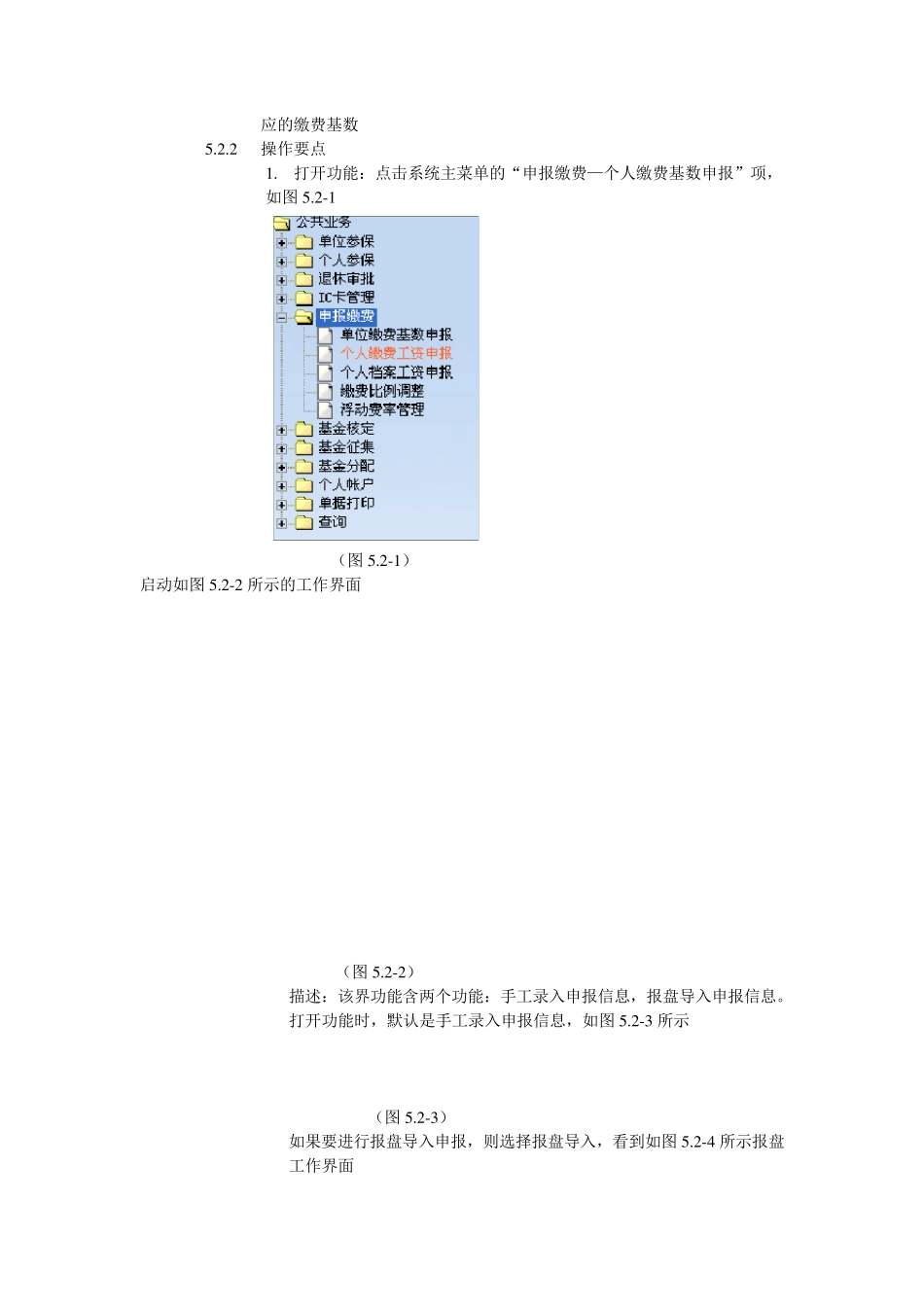 应的缴费基数

5.2.2　操作要点

1.　打开功能：点击系统主菜单的“申报缴费—个人缴费基数申报”项，如图 5.2-1

公共业务
单位参保
个人参保
退休审批
IC卡管理
申报缴费
单位缴费基数申报
个人缴费工资申报
个人档案工资申报
缴费比例调整
浮动费率管理
基金核定
基金征集
基金分配
个人帐户
单据打印
查询

（图 5.2-1）

启动如图 5.2-2 所示的工作界面

（图 5.2-2）

描述：该界功能含两个功能：手工录入申报信息，报盘导入申报信息。打开功能时，默认是手工录入申报信息，如图 5.2-3 所示

（图 5.2-3）

如果要进行报盘导入申报，则选择报盘导入，看到如图 5.2-4 所示报盘工作界面